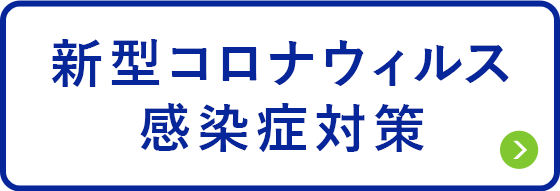 新型コロナウィルス
感染症対策